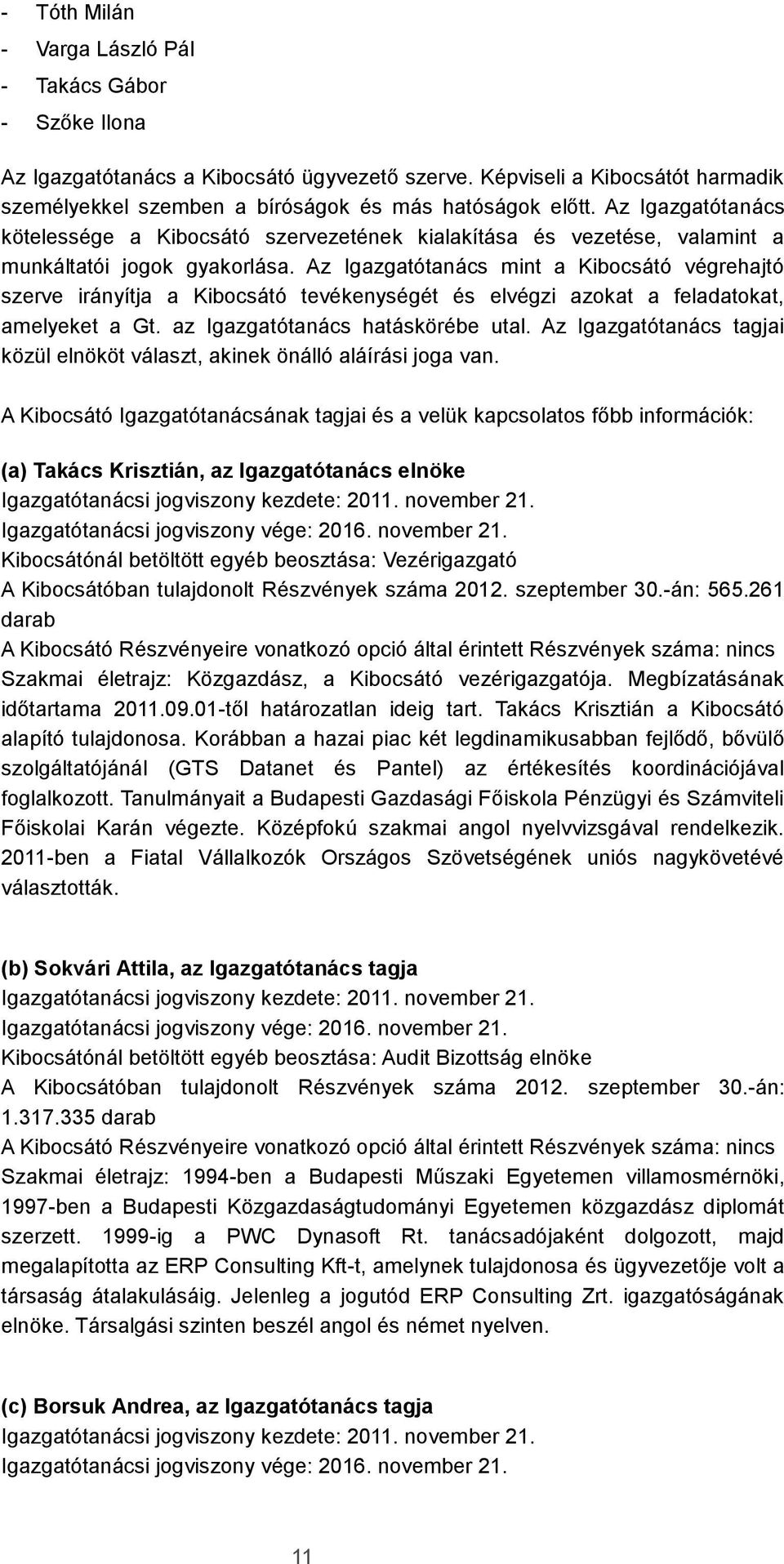 - Tóth Milán
- Varga László Pál
- Takács Gábor
- Szőke Ilona

Az Igazgatótanács a Kibocsátó ügyvezető szerve. Képviseli a Kibocsátót harmadik személyekkel szemben a bíróságok és más hatóságok előtt. Az Igazgatótanács kötelessége a Kibocsátó szervezetének kialakítása és vezetése, valamint a munkáltatói jogok gyakorlása. Az Igazgatótanács mint a Kibocsátó végrehajtó szerve irányítja a Kibocsátó tevékenységét és elvégzi azokat a feladatokat, amelyeket a Gt. az Igazgatótanács hatáskörébe utal. Az Igazgatótanács tagjai közül elnököt választ, akinek önálló aláírási joga van.

A Kibocsátó Igazgatótanácsának tagjai és a velük kapcsolatos főbb információk:

(a) Takács Krisztián, az Igazgatótanács elnöke
Igazgatótanácsi jogviszony kezdete: 2011. november 21.
Igazgatótanácsi jogviszony vége: 2016. november 21.
Kibocsátónál betöltött egyéb beosztása: Vezérigazgató
A Kibocsátóban tulajdonolt Részvények száma 2012. szeptember 30.-án: 565.261 darab
A Kibocsátó Részvényeire vonatkozó opció által érintett Részvények száma: nincs
Szakmai életrajz: Közgazdász, a Kibocsátó vezérigazgatója. Megbízatásának időtartama 2011.09.01-től határozatlan ideig tart. Takács Krisztián a Kibocsátó alapító tulajdonosa. Korábban a hazai piac két legdinamikusabban fejlődő, bővülő szolgáltatójánál (GTS Datanet és Pantel) az értékesítés koordinációjával foglalkozott. Tanulmányait a Budapesti Gazdasági Főiskola Pénzügyi és Számviteli Főiskolai Karán végezte. Középfokú szakmai angol nyelvvizsgával rendelkezik. 2011-ben a Fiatal Vállalkozók Országos Szövetségének uniós nagykövetévé választották.

(b) Sokvári Attila, az Igazgatótanács tagja
Igazgatótanácsi jogviszony kezdete: 2011. november 21.
Igazgatótanácsi jogviszony vége: 2016. november 21.
Kibocsátónál betöltött egyéb beosztása: Audit Bizottság elnöke
A Kibocsátóban tulajdonolt Részvények száma 2012. szeptember 30.-án: 1.317.335 darab
A Kibocsátó Részvényeire vonatkozó opció által érintett Részvények száma: nincs
Szakmai életrajz: 1994-ben a Budapesti Műszaki Egyetemen villamosmérnöki, 1997-ben a Budapesti Közgazdaságtudományi Egyetemen közgazdász diplomát szerzett. 1999-ig a PWC Dynasoft Rt. tanácsadójaként dolgozott, majd megalapította az ERP Consulting Kft-t, amelynek tulajdonosa és ügyvezetője volt a társaság átalakulásáig. Jelenleg a jogutód ERP Consulting Zrt. igazgatóságának elnöke. Társalgási szinten beszél angol és német nyelven.

(c) Borsuk Andrea, az Igazgatótanács tagja
Igazgatótanácsi jogviszony kezdete: 2011. november 21.
Igazgatótanácsi jogviszony vége: 2016. november 21.

11